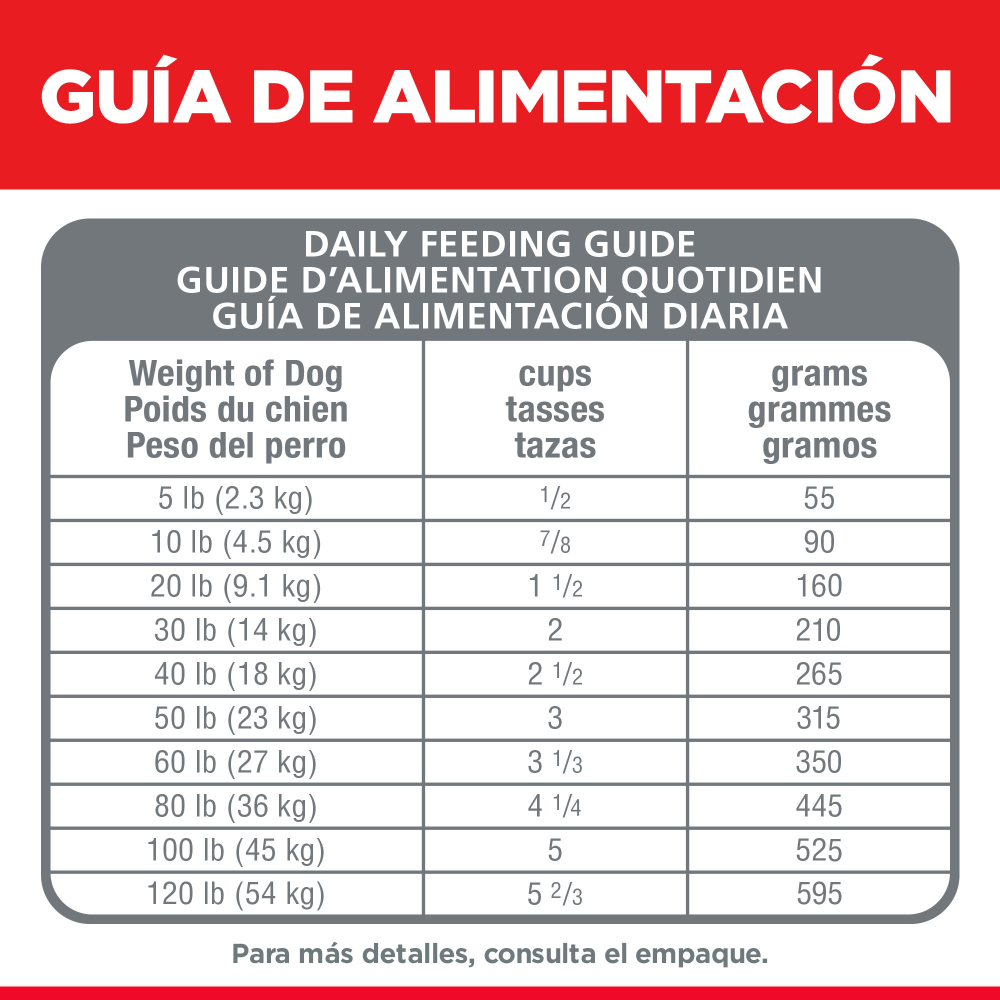 GUÍA DE ALIMENTACIÓN

DAILY FEEDING GUIDE
GUIDE D'ALIMENTATION QUOTIDIEN
GUÍA DE ALIMENTACIÓN DIARIA

| Weight of Dog Poids du chien Peso del perro | cups tasses tazas | grams grammes gramos |
|---|---|---|
| 5 lb (2.3 kg) | $\frac{1}{2}$ | 55 |
| 10 lb (4.5 kg) | $\frac{7}{8}$ | 90 |
| 20 lb (9.1 kg) | $1\frac{1}{2}$ | 160 |
| 30 lb (14 kg) | 2 | 210 |
| 40 lb (18 kg) | $2\frac{1}{2}$ | 265 |
| 50 lb (23 kg) | 3 | 315 |
| 60 lb (27 kg) | $3\frac{1}{3}$ | 350 |
| 80 lb (36 kg) | $4\frac{1}{4}$ | 445 |
| 100 lb (45 kg) | 5 | 525 |
| 120 lb (54 kg) | $5\frac{2}{3}$ | 595 |

Para más detalles, consulta el empaque.